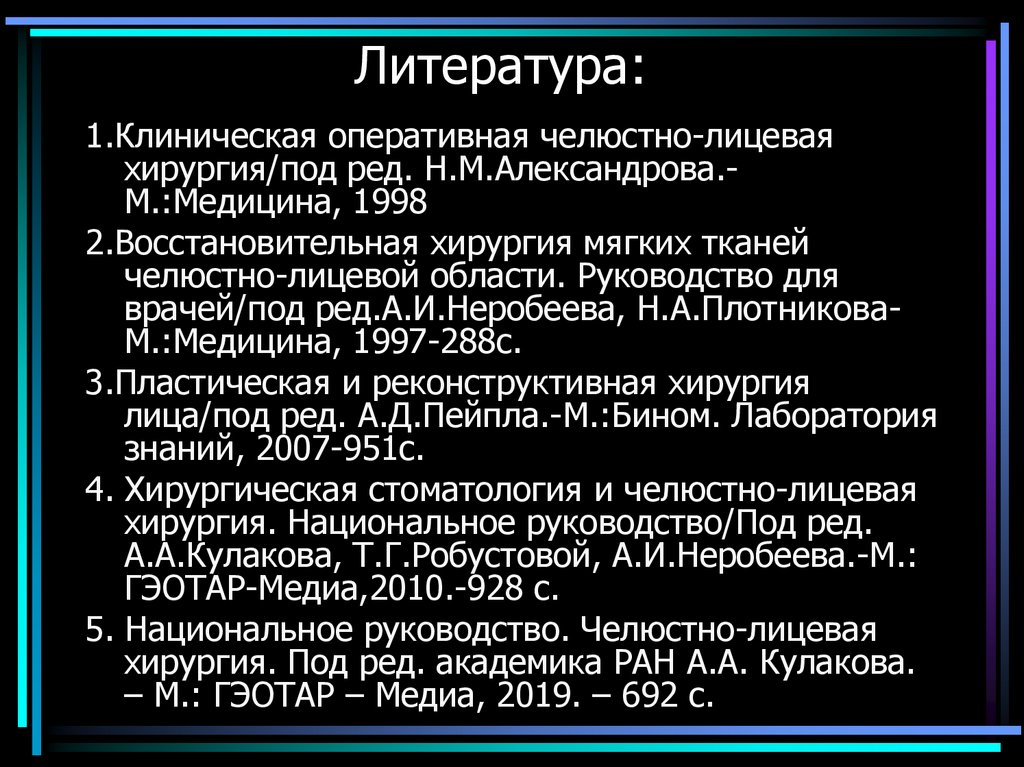 Литература:

1.Клиническая оперативная челюстно-лицевая хирургия/под ред. Н.М.Александрова.-М.:Медицина, 1998

2.Восстановительная хирургия мягких тканей челюстно-лицевой области. Руководство для врачей/под ред.А.И.Неробеева, Н.А.Плотникова-М.:Медицина, 1997-288с.

3.Пластическая и реконструктивная хирургия лица/под ред. А.Д.Пейпла.-М.:Бином. Лаборатория знаний, 2007-951с.

4. Хирургическая стоматология и челюстно-лицевая хирургия. Национальное руководство/Под ред. А.А.Кулакова, Т.Г.Робустовой, А.И.Неробеева.-М.: ГЭОТАР-Медиа,2010.-928 с.

5. Национальное руководство. Челюстно-лицевая хирургия. Под ред. академика РАН А.А. Кулакова. – М.: ГЭОТАР – Медиа, 2019. – 692 с.